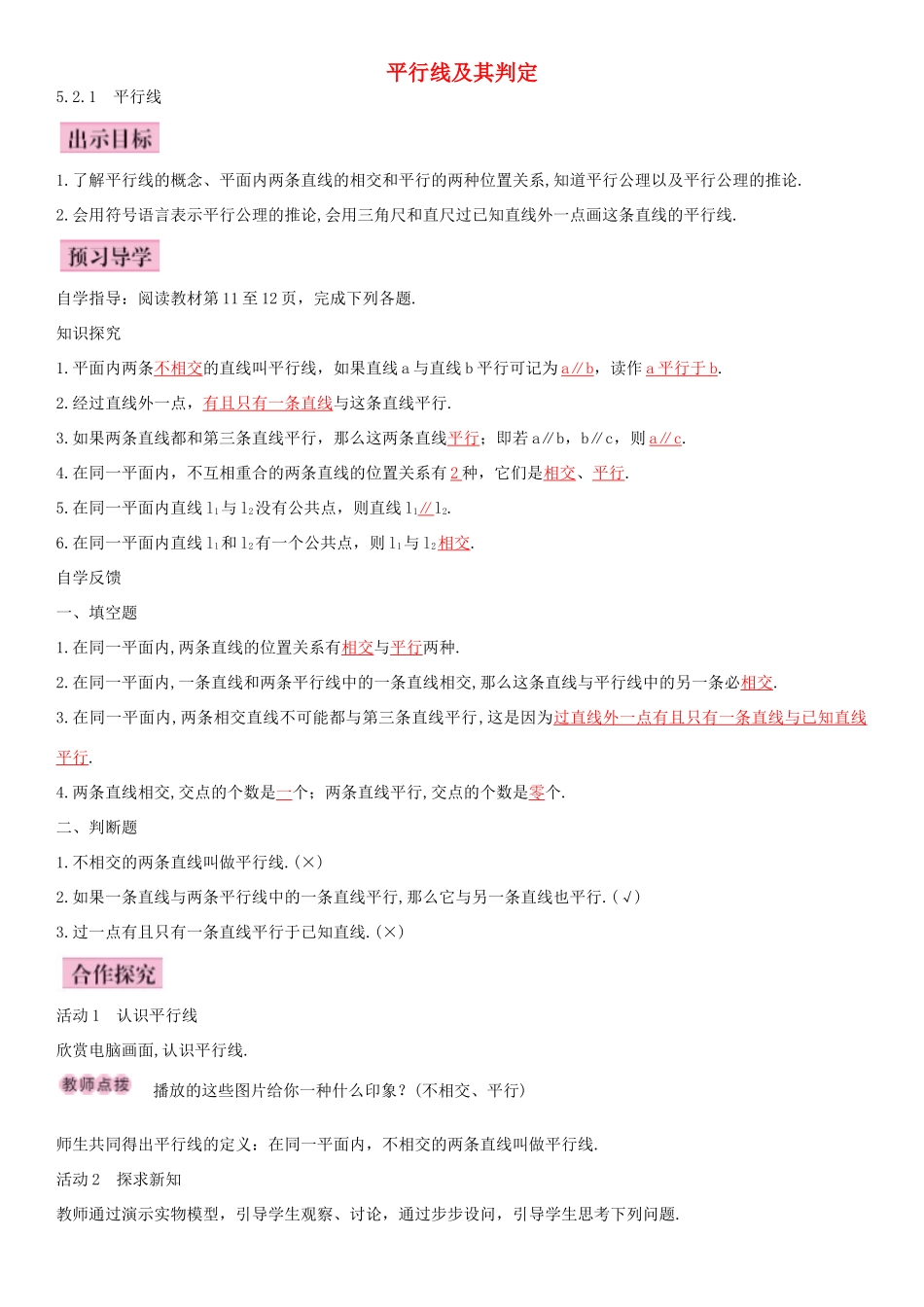 平行线及其判定

5.2.1　平行线

出示目标

1.了解平行线的概念、平面内两条直线的相交和平行的两种位置关系,知道平行公理以及平行公理的推论.

2.会用符号语言表示平行公理的推论,会用三角尺和直尺过已知直线外一点画这条直线的平行线.

预习导学

自学指导：阅读教材第11至12页，完成下列各题.

知识探究

1.平面内两条不相交的直线叫平行线，如果直线a与直线b平行可记为a∥b，读作a平行于b.

2.经过直线外一点，有且只有一条直线与这条直线平行.

3.如果两条直线都和第三条直线平行，那么这两条直线平行；即若a∥b，b∥c，则a∥c.

4.在同一平面内，不互相重合的两条直线的位置关系有2种，它们是相交、平行.

5.在同一平面内直线$l_1$与$l_2$没有公共点，则直线$l_1$∥$l_2$.

6.在同一平面内直线$l_1$和$l_2$有一个公共点，则$l_1$与$l_2$相交.

自学反馈

一、填空题

1.在同一平面内,两条直线的位置关系有相交与平行两种.

2.在同一平面内,一条直线和两条平行线中的一条直线相交,那么这条直线与平行线中的另一条必相交.

3.在同一平面内,两条相交直线不可能都与第三条直线平行,这是因为过直线外一点有且只有一条直线与已知直线平行.

4.两条直线相交,交点的个数是一个；两条直线平行,交点的个数是零个.

二、判断题

1.不相交的两条直线叫做平行线.(×)

2.如果一条直线与两条平行线中的一条直线平行,那么它与另一条直线也平行.(√)

3.过一点有且只有一条直线平行于已知直线.(×)

合作探究

活动1　认识平行线

欣赏电脑画面,认识平行线.

教师点拨　播放的这些图片给你一种什么印象？(不相交、平行)

师生共同得出平行线的定义：在同一平面内，不相交的两条直线叫做平行线.

活动2　探求新知

教师通过演示实物模型，引导学生观察、讨论，通过步步设问，引导学生思考下列问题.